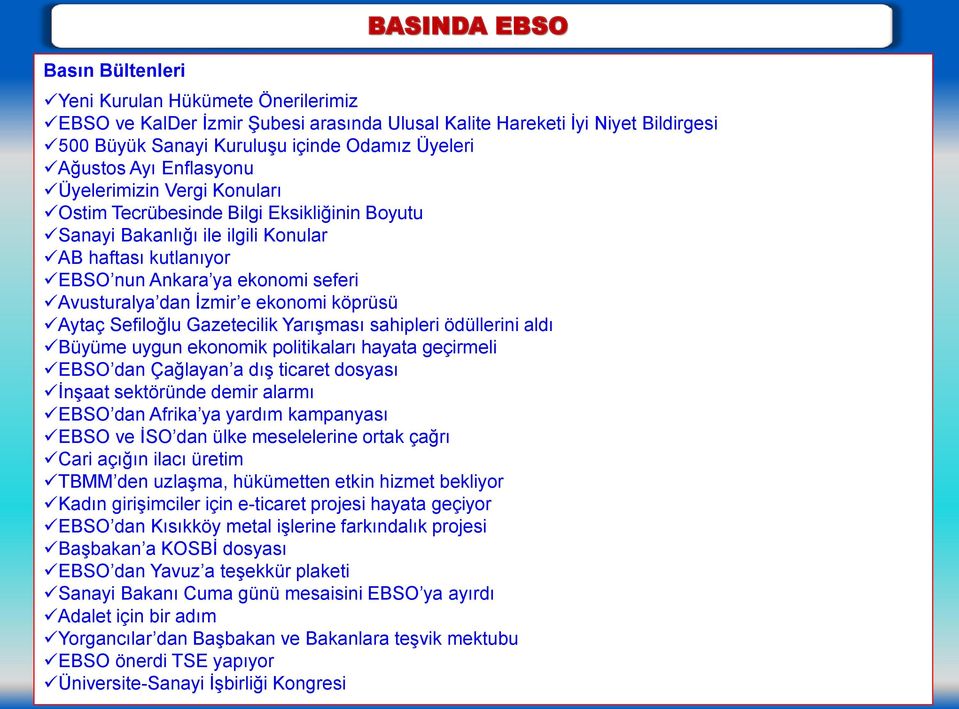 BASINDA EBSO

Basın Bültenleri

✓Yeni Kurulan Hükümete Önerilerimiz
✓EBSO ve KalDer İzmir Şubesi arasında Ulusal Kalite Hareketi İyi Niyet Bildirgesi
✓500 Büyük Sanayi Kuruluşu içinde Odamız Üyeleri
✓Ağustos Ayı Enflasyonu
✓Üyelerimizin Vergi Konuları
✓Ostim Tecrübesinde Bilgi Eksikliğinin Boyutu
✓Sanayi Bakanlığı ile ilgili Konular
✓AB haftası kutlanıyor
✓EBSO'nun Ankara'ya ekonomi seferi
✓Avusturalya'dan İzmir'e ekonomi köprüsü
✓Aytaç Sefiloğlu Gazetecilik Yarışması sahipleri ödüllerini aldı
✓Büyüme uygun ekonomik politikaları hayata geçirmeli
✓EBSO'dan Çağlayan'a dış ticaret dosyası
✓İnşaat sektöründe demir alarmı
✓EBSO'dan Afrika'ya yardım kampanyası
✓EBSO ve İSO'dan ülke meselelerine ortak çağrı
✓Cari açığın ilacı üretim
✓TBMM'den uzlaşma, hükümetten etkin hizmet bekliyor
✓Kadın girişimciler için e-ticaret projesi hayata geçiyor
✓EBSO'dan Kısıkköy metal işlerine farkındalık projesi
✓Başbakan'a KOSBİ dosyası
✓EBSO'dan Yavuz'a teşekkür plaketi
✓Sanayi Bakanı Cuma günü mesaisini EBSO'ya ayırdı
✓Adalet için bir adım
✓Yorgancılar'dan Başbakan ve Bakanlara teşvik mektubu
✓EBSO önerdi TSE yapıyor
✓Üniversite-Sanayi İşbirliği Kongresi